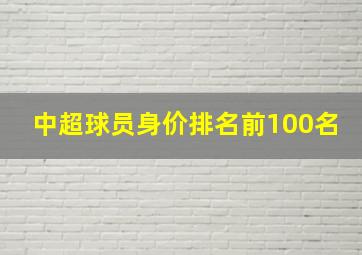 中超球员身价排名前100名